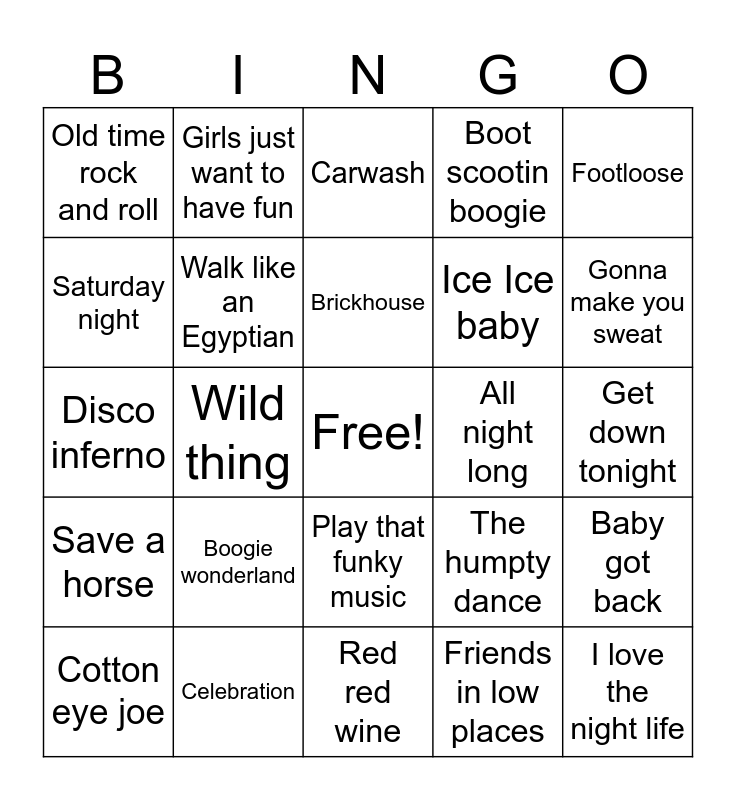 | B | I | N | G | O |
|---|---|---|---|---|
| Old time rock and roll | Girls just want to have fun | Carwash | Boot scootin boogie | Footloose |
| Saturday night | Walk like an Egyptian | Brickhouse | Ice Ice baby | Gonna make you sweat |
| Disco inferno | Wild thing | Free! | All night long | Get down tonight |
| Save a horse | Boogie wonderland | Play that funky music | The humpty dance | Baby got back |
| Cotton eye joe | Celebration | Red red wine | Friends in low places | I love the night life |